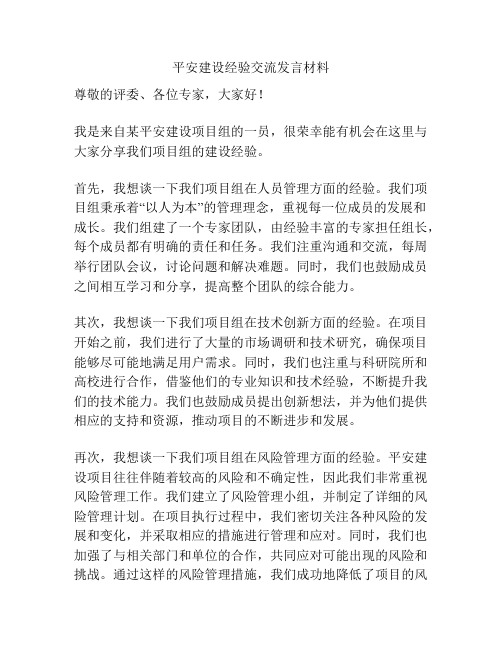 平安建设经验交流发言材料

尊敬的评委、各位专家，大家好！

我是来自某平安建设项目组的一员，很荣幸能有机会在这里与大家分享我们项目组的建设经验。

首先，我想谈一下我们项目组在人员管理方面的经验。我们项目组秉承着“以人为本”的管理理念，重视每一位成员的发展和成长。我们组建了一个专家团队，由经验丰富的专家担任组长，每个成员都有明确的责任和任务。我们注重沟通和交流，每周举行团队会议，讨论问题和解决难题。同时，我们也鼓励成员之间相互学习和分享，提高整个团队的综合能力。

其次，我想谈一下我们项目组在技术创新方面的经验。在项目开始之前，我们进行了大量的市场调研和技术研究，确保项目能够尽可能地满足用户需求。同时，我们也注重与科研院所和高校进行合作，借鉴他们的专业知识和技术经验，不断提升我们的技术能力。我们也鼓励成员提出创新想法，并为他们提供相应的支持和资源，推动项目的不断进步和发展。

再次，我想谈一下我们项目组在风险管理方面的经验。平安建设项目往往伴随着较高的风险和不确定性，因此我们非常重视风险管理工作。我们建立了风险管理小组，并制定了详细的风险管理计划。在项目执行过程中，我们密切关注各种风险的发展和变化，并采取相应的措施进行管理和应对。同时，我们也加强了与相关部门和单位的合作，共同应对可能出现的风险和挑战。通过这样的风险管理措施，我们成功地降低了项目的风